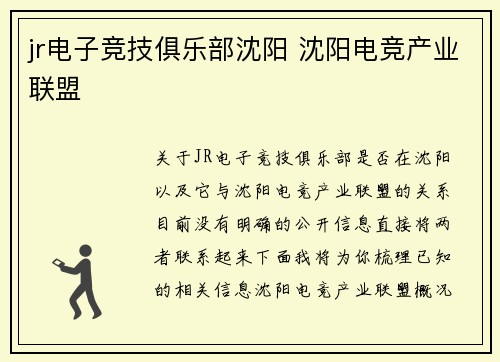 jr电子竞技俱乐部沈阳 沈阳电竞产业联盟

关于JR电子竞技俱乐部是否在沈阳以及它与沈阳电竞产业联盟的关系目前没有明确的公开信息直接将两者联系起来下面我将为你梳理已知的相关信息沈阳电竞产业联盟概况